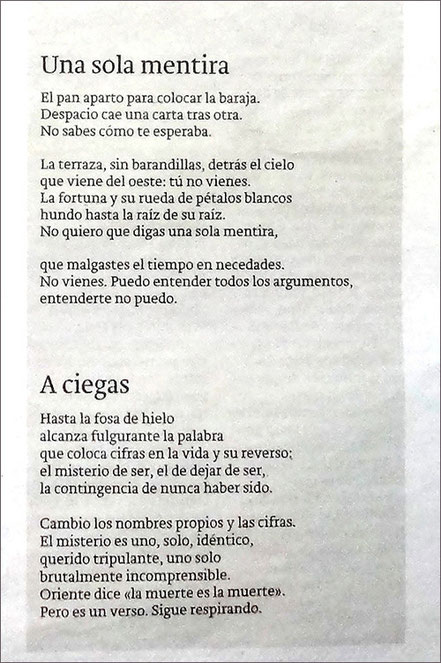 Una sola mentira

El pan aparto para colocar la baraja.
Despacio cae una carta tras otra.
No sabes cómo te esperaba.

La terraza, sin barandillas, detrás el cielo
que viene del oeste: tú no vienes.
La fortuna y su rueda de pétalos blancos
hundo hasta la raíz de su raíz.
No quiero que digas una sola mentira,

que malgastes el tiempo en necedades.
No vienes. Puedo entender todos los argumentos,
entenderte no puedo.

A ciegas

Hasta la fosa de hielo
alcanza fulgurante la palabra
que coloca cifras en la vida y su reverso:
el misterio de ser, el de dejar de ser,
la contingencia de nunca haber sido.

Cambio los nombres propios y las cifras.
El misterio es uno, solo, idéntico,
querido tripulante, uno solo
brutalmente incomprensible.
Oriente dice «la muerte es la muerte».
Pero es un verso. Sigue respirando.